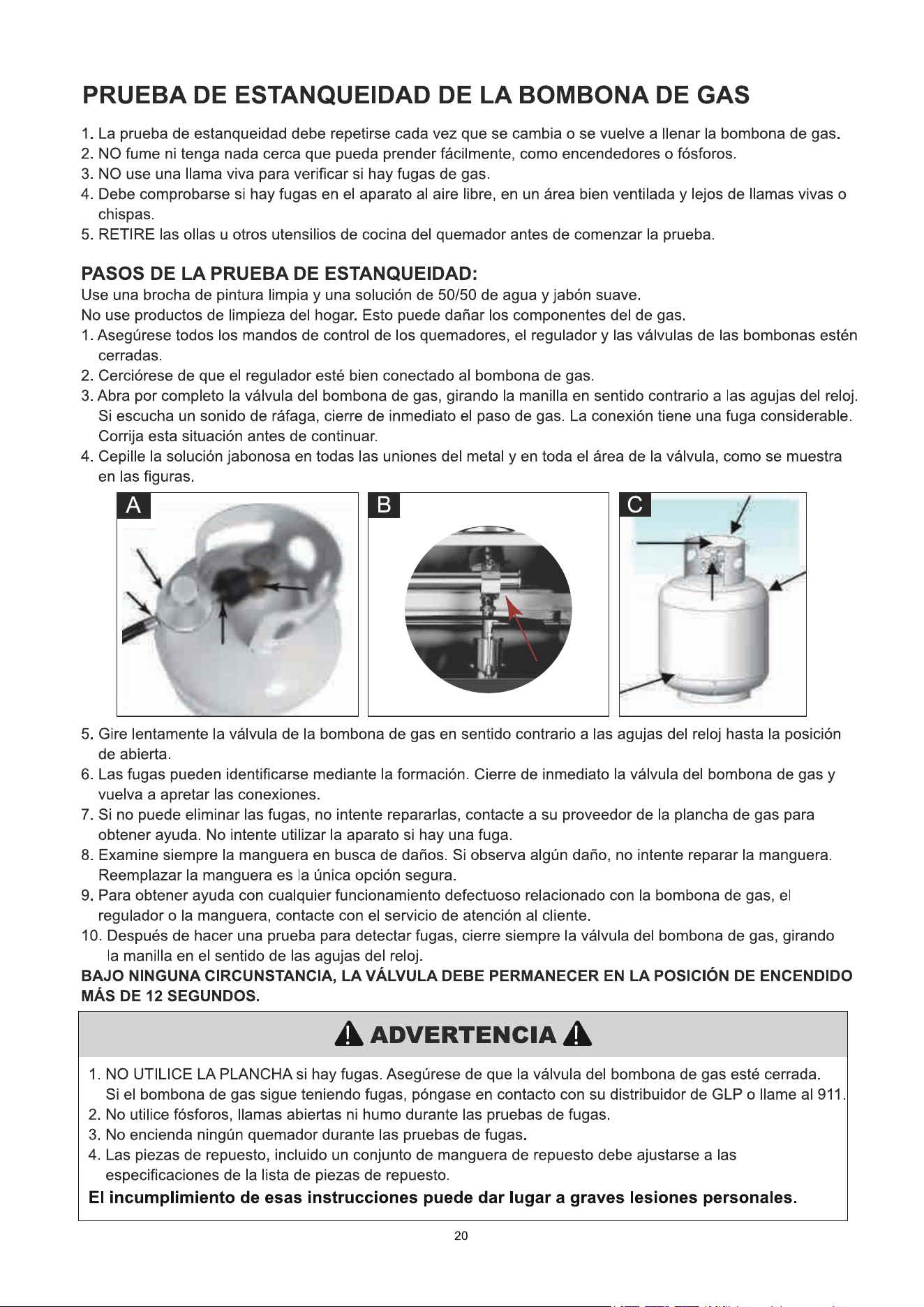 PRUEBA DE ESTANQUEIDAD DE LA BOMBONA DE GAS

1. La prueba de estanqueidad debe repetirse cada vez que se cambia o se vuelve a llenar la bombona de gas.
2. NO fume ni tenga nada cerca que pueda prender fácilmente, como encendedores o fósforos.
3. NO use una llama viva para verificar si hay fugas de gas.
4. Debe comprobarse si hay fugas en el aparato al aire libre, en un área bien ventilada y lejos de llamas vivas o chispas.
5. RETIRE las ollas u otros utensilios de cocina del quemador antes de comenzar la prueba.

PASOS DE LA PRUEBA DE ESTANQUEIDAD:
Use una brocha de pintura limpia y una solución de 50/50 de agua y jabón suave.
No use productos de limpieza del hogar. Esto puede dañar los componentes del de gas.
1. Asegúrese todos los mandos de control de los quemadores, el regulador y las válvulas de las bombonas estén cerradas.
2. Cerciórese de que el regulador esté bien conectado al bombona de gas.
3. Abra por completo la válvula del bombona de gas, girando la manilla en sentido contrario a las agujas del reloj. Si escucha un sonido de ráfaga, cierre de inmediato el paso de gas. La conexión tiene una fuga considerable. Corrija esta situación antes de continuar.
4. Cepille la solución jabonosa en todas las uniones del metal y en toda el área de la válvula, como se muestra en las figuras.

A

B

C

5. Gire lentamente la válvula de la bombona de gas en sentido contrario a las agujas del reloj hasta la posición de abierta.
6. Las fugas pueden identificarse mediante la formación. Cierre de inmediato la válvula del bombona de gas y vuelva a apretar las conexiones.
7. Si no puede eliminar las fugas, no intente repararlas, contacte a su proveedor de la plancha de gas para obtener ayuda. No intente utilizar la aparato si hay una fuga.
8. Examine siempre la manguera en busca de daños. Si observa algún daño, no intente reparar la manguera. Reemplazar la manguera es la única opción segura.
9. Para obtener ayuda con cualquier funcionamiento defectuoso relacionado con la bombona de gas, el regulador o la manguera, contacte con el servicio de atención al cliente.
10. Después de hacer una prueba para detectar fugas, cierre siempre la válvula del bombona de gas, girando la manilla en el sentido de las agujas del reloj.
BAJO NINGUNA CIRCUNSTANCIA, LA VÁLVULA DEBE PERMANECER EN LA POSICIÓN DE ENCENDIDO MÁS DE 12 SEGUNDOS.

ADVERTENCIA

1. NO UTILICE LA PLANCHA si hay fugas. Asegúrese de que la válvula del bombona de gas esté cerrada. Si el bombona de gas sigue teniendo fugas, póngase en contacto con su distribuidor de GLP o llame al 911.
2. No utilice fósforos, llamas abiertas ni humo durante las pruebas de fugas.
3. No encienda ningún quemador durante las pruebas de fugas.
4. Las piezas de repuesto, incluido un conjunto de manguera de repuesto debe ajustarse a las especificaciones de la lista de piezas de repuesto.
El incumplimiento de esas instrucciones puede dar lugar a graves lesiones personales.

20